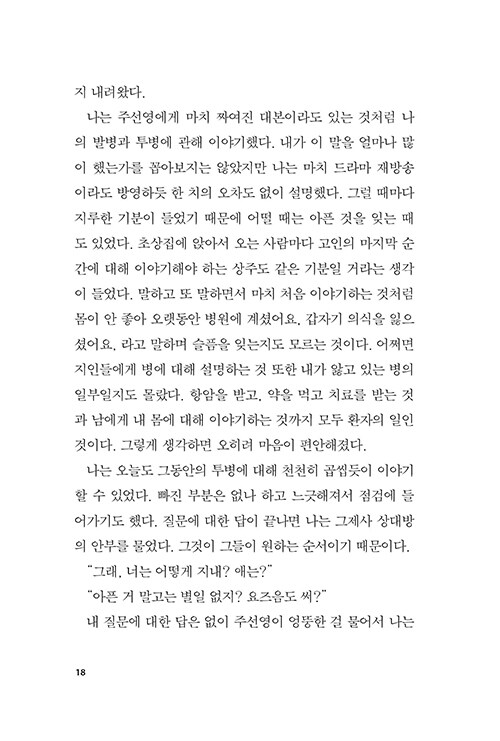 지 내려왔다.

나는 주선영에게 마치 짜여진 대본이라도 있는 것처럼 나의 발병과 투병에 관해 이야기했다. 내가 이 말을 얼마나 많이 했는가를 꼽아보지는 않았지만 나는 마치 드라마 재방송이라도 방영하듯 한 치의 오차도 없이 설명했다. 그럴 때마다 지루한 기분이 들었기 때문에 어떨 때는 아픈 것을 잊는 때도 있었다. 초상집에 앉아서 오는 사람마다 고인의 마지막 순간에 대해 이야기해야 하는 상주도 같은 기분일 거라는 생각이 들었다. 말하고 또 말하면서 마치 처음 이야기하는 것처럼 몸이 안 좋아 오랫동안 병원에 계셨어요. 갑자기 의식을 잃으셨어요. 라고 말하며 슬픔을 잊는지도 모르는 것이다. 어쩌면 지인들에게 병에 대해 설명하는 것 또한 내가 앓고 있는 병의 일부일지도 몰랐다. 항암을 받고, 약을 먹고 치료를 받는 것과 남에게 내 몸에 대해 이야기하는 것까지 모두 환자의 일인 것이다. 그렇게 생각하면 오히려 마음이 편안해졌다.

나는 오늘도 그동안의 투병에 대해 천천히 곱씹듯이 이야기할 수 있었다. 빠진 부분은 없나 하고 느긋해져서 점검에 들어가기도 했다. 질문에 대한 답이 끝나면 나는 그제사 상대방의 안부를 물었다. 그것이 그들이 원하는 순서이기 때문이다.

"그래, 너는 어떻게 지내? 애는?"

"아픈 거 말고는 별일 없지? 요즈음도 써?"

내 질문에 대한 답은 없이 주선영이 엉뚱한 걸 물어서 나는

18